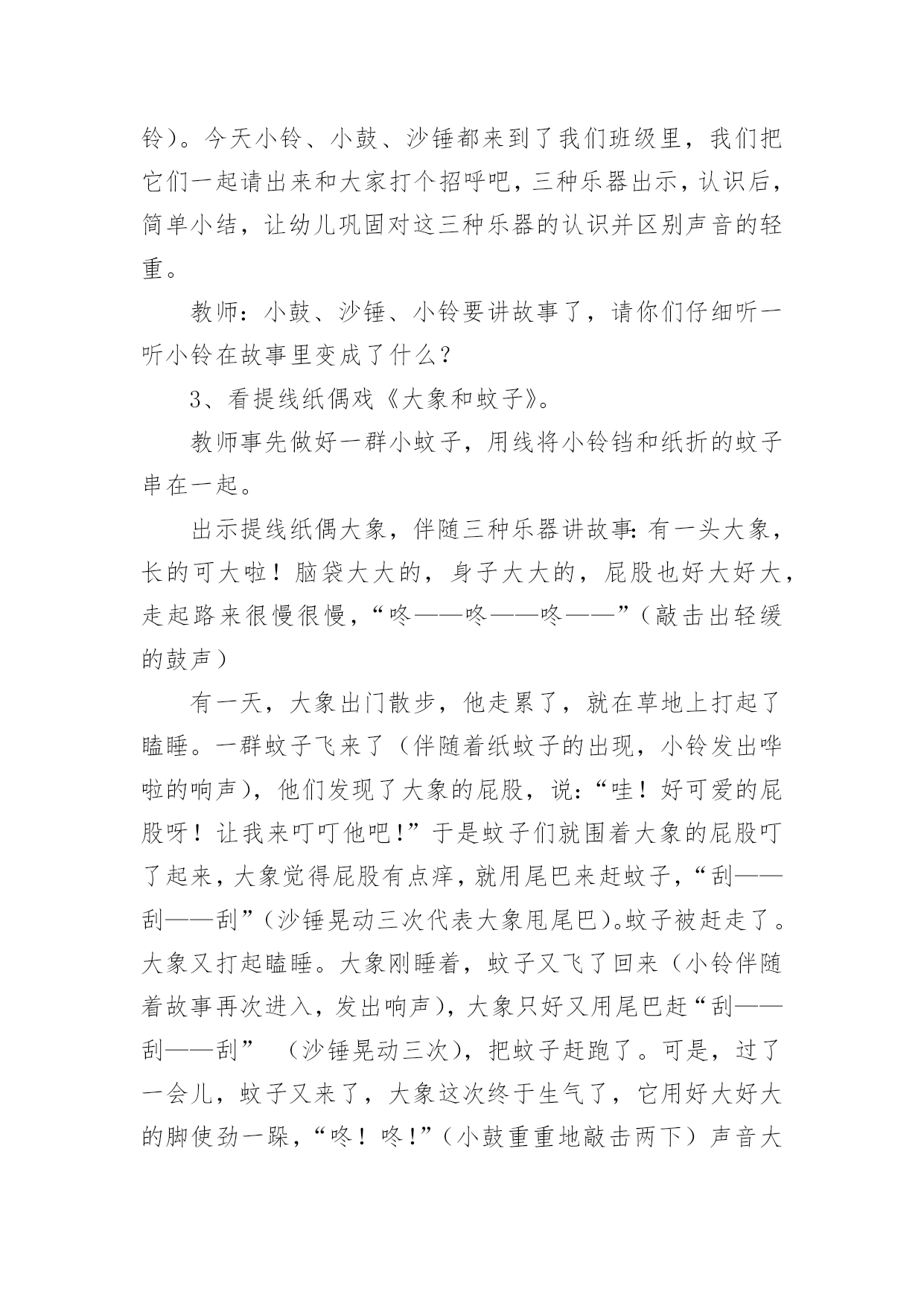 铃)。今天小铃、小鼓、沙锤都来到了我们班级里，我们把它们一起请出来和大家打个招呼吧，三种乐器出示，认识后，简单小结，让幼儿巩固对这三种乐器的认识并区别声音的轻重。

教师：小鼓、沙锤、小铃要讲故事了，请你们仔细听一听小铃在故事里变成了什么？

3、看提线纸偶戏《大象和蚊子》。

教师事先做好一群小蚊子，用线将小铃铛和纸折的蚊子串在一起。

出示提线纸偶大象，伴随三种乐器讲故事：有一头大象，长的可大啦！脑袋大大的，身子大大的，屁股也好大好大，走起路来很慢很慢，“咚——咚——咚——”(敲击出轻缓的鼓声)

有一天，大象出门散步，他走累了，就在草地上打起了瞌睡。一群蚊子飞来了(伴随着纸蚊子的出现，小铃发出哗啦的响声)，他们发现了大象的屁股，说：“哇！好可爱的屁股呀！让我来叮叮他吧！”于是蚊子们就围着大象的屁股叮了起来，大象觉得屁股有点痒，就用尾巴来赶蚊子，“刮——刮——刮”(沙锤晃动三次代表大象甩尾巴)。蚊子被赶走了。大象又打起瞌睡。大象刚睡着，蚊子又飞了回来(小铃伴随着故事再次进入，发出响声)，大象只好又用尾巴赶“刮——刮——刮” (沙锤晃动三次)，把蚊子赶跑了。可是，过了一会儿，蚊子又来了，大象这次终于生气了，它用好大好大的脚使劲一跺，“咚！咚！”(小鼓重重地敲击两下)声音大